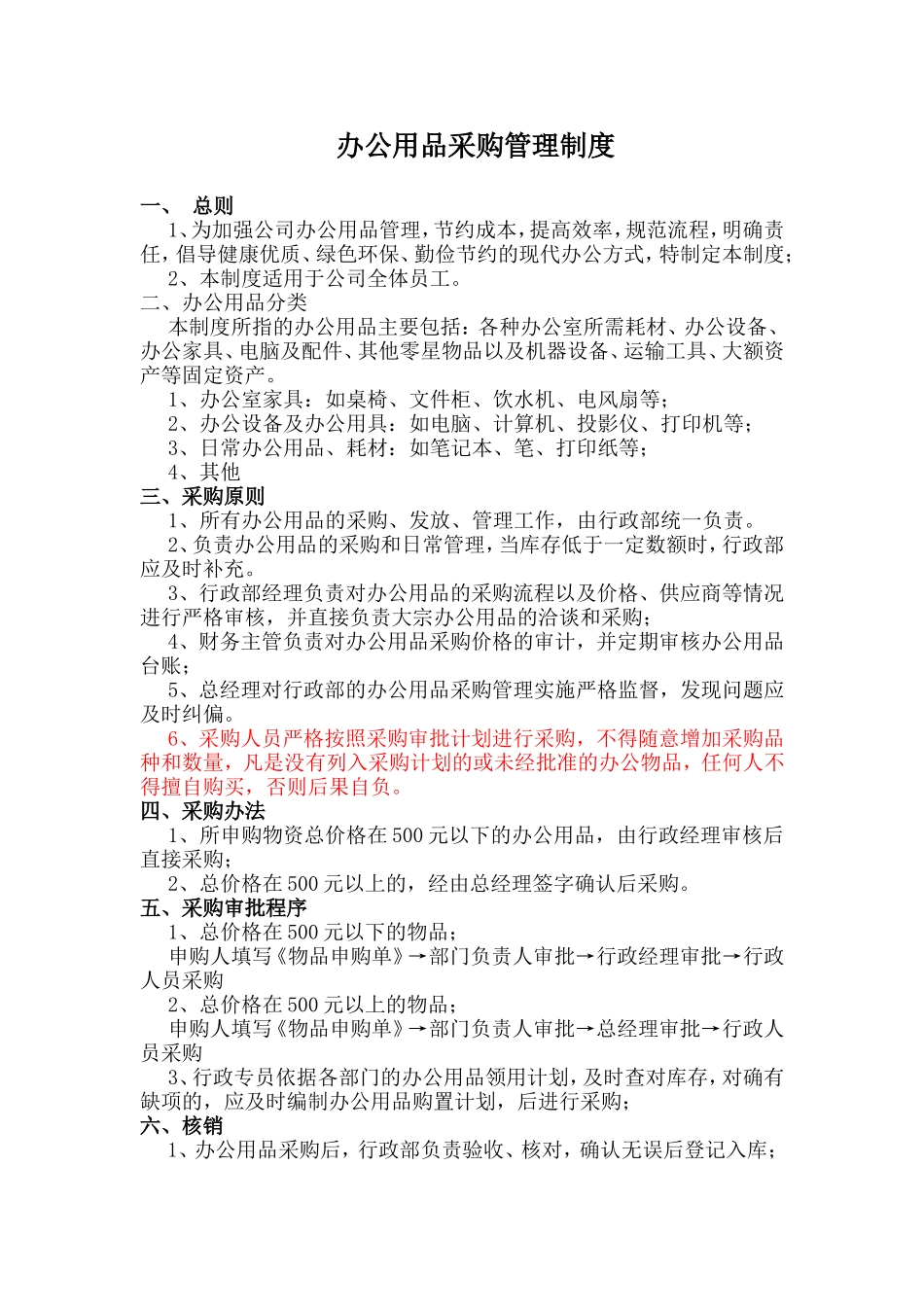 办公用品采购管理制度

一、 总则

1、为加强公司办公用品管理，节约成本，提高效率，规范流程，明确责任，倡导健康优质、绿色环保、勤俭节约的现代办公方式，特制定本制度；

2、本制度适用于公司全体员工。

二、办公用品分类

本制度所指的办公用品主要包括：各种办公室所需耗材、办公设备、办公家具、电脑及配件、其他零星物品以及机器设备、运输工具、大额资产等固定资产。

1、办公室家具：如桌椅、文件柜、饮水机、电风扇等；

2、办公设备及办公用具：如电脑、计算机、投影仪、打印机等；

3、日常办公用品、耗材：如笔记本、笔、打印纸等；

4、其他

三、采购原则

1、所有办公用品的采购、发放、管理工作，由行政部统一负责。

2、负责办公用品的采购和日常管理，当库存低于一定数额时，行政部应及时补充。

3、行政部经理负责对办公用品的采购流程以及价格、供应商等情况进行严格审核，并直接负责大宗办公用品的洽谈和采购；

4、财务主管负责对办公用品采购价格的审计，并定期审核办公用品台账；

5、总经理对行政部的办公用品采购管理实施严格监督，发现问题应及时纠偏。

6、采购人员严格按照采购审批计划进行采购，不得随意增加采购品种和数量，凡是没有列入采购计划的或未经批准的办公物品，任何人不得擅自购买，否则后果自负。

四、采购办法

1、所申购物资总价格在500元以下的办公用品，由行政经理审核后直接采购；

2、总价格在500元以上的，经由总经理签字确认后采购。

五、采购审批程序

1、总价格在500元以下的物品；

申购人填写《物品申购单》→部门负责人审批→行政经理审批→行政人员采购

2、总价格在500元以上的物品；

申购人填写《物品申购单》→部门负责人审批→总经理审批→行政人员采购

3、行政专员依据各部门的办公用品领用计划，及时查对库存，对确有缺项的，应及时编制办公用品购置计划，后进行采购；

六、核销

1、办公用品采购后，行政部负责验收、核对，确认无误后登记入库；